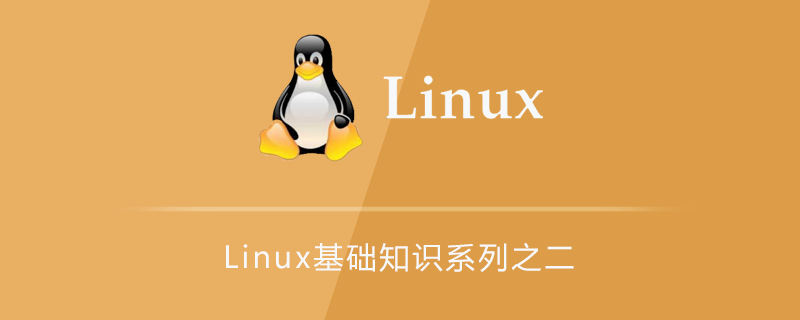 Linux

Linux基础知识系列之二